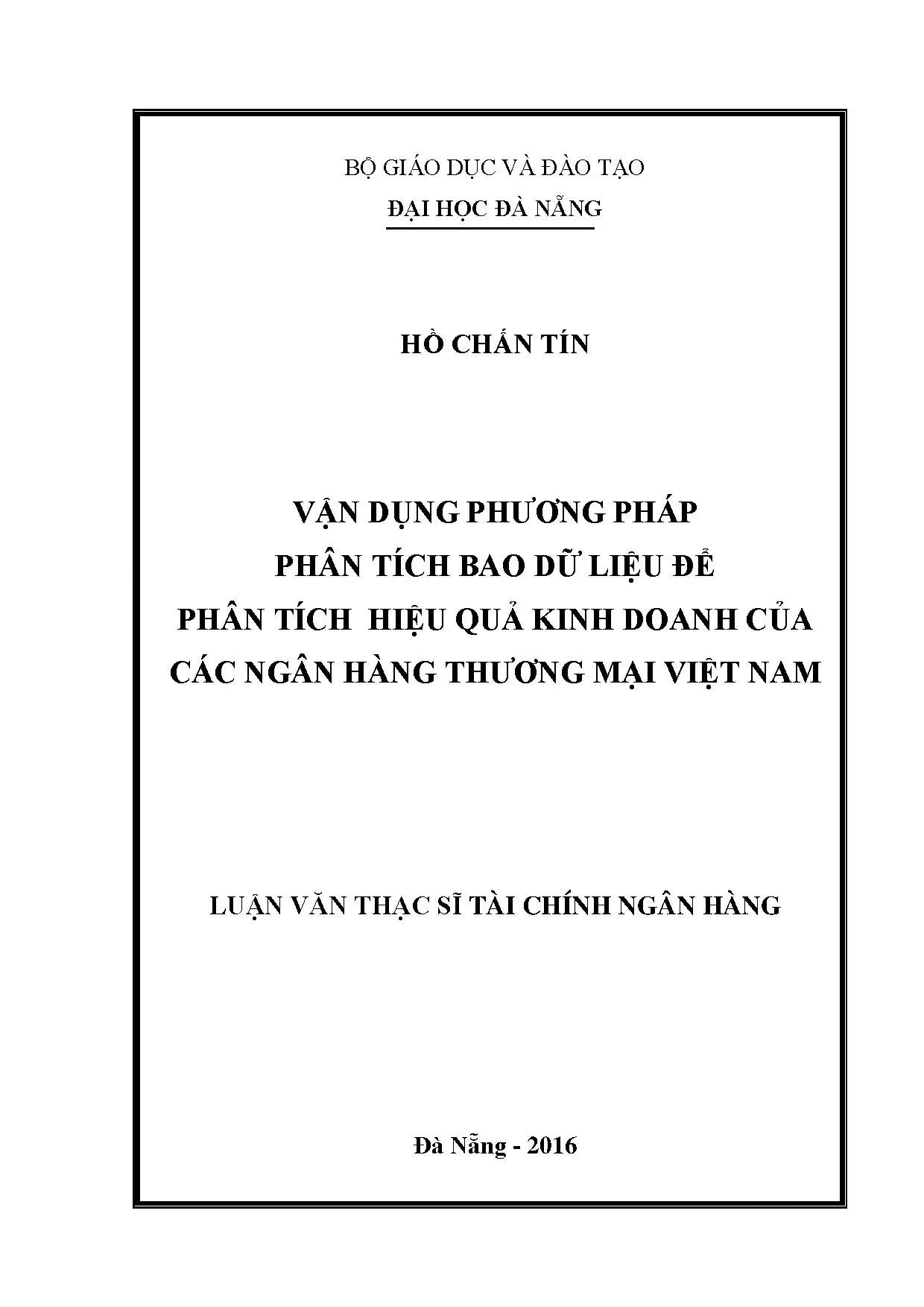 BỘ GIÁO DỤC VÀ ĐÀO TẠO
ĐẠI HỌC ĐÀ NẴNG

HỒ CHẤN TÍN

VẬN DỤNG PHƯƠNG PHÁP
PHÂN TÍCH BAO DỮ LIỆU ĐỂ
PHÂN TÍCH HIỆU QUẢ KINH DOANH CỦA
CÁC NGÂN HÀNG THƯƠNG MẠI VIỆT NAM

LUẬN VĂN THẠC SĨ TÀI CHÍNH NGÂN HÀNG

Đà Nẵng - 2016